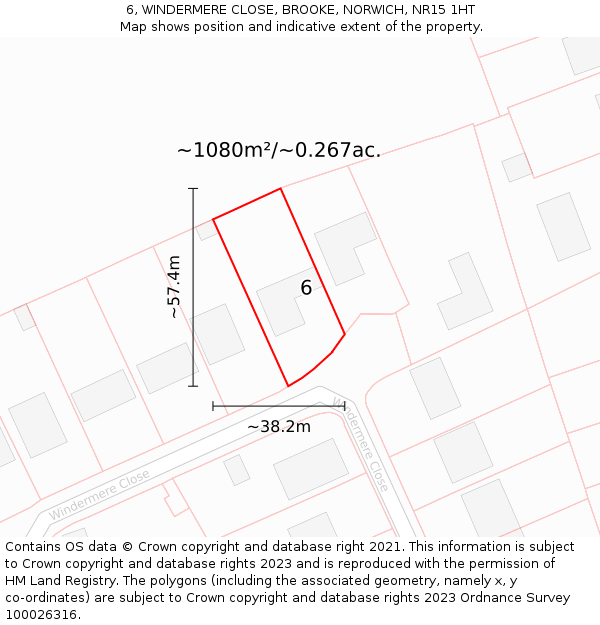 6, WINDERMERE CLOSE, BROOKE, NORWICH, NR15 1HT
Map shows position and indicative extent of the property.

~1080m²/~0.267ac.

~57.4m

6

~38.2m

Windermere Close

Windermere Close

Contains OS data © Crown copyright and database right 2021. This information is subject to Crown copyright and database rights 2023 and is reproduced with the permission of HM Land Registry. The polygons (including the associated geometry, namely x, y co-ordinates) are subject to Crown copyright and database rights 2023 Ordnance Survey 100026316.